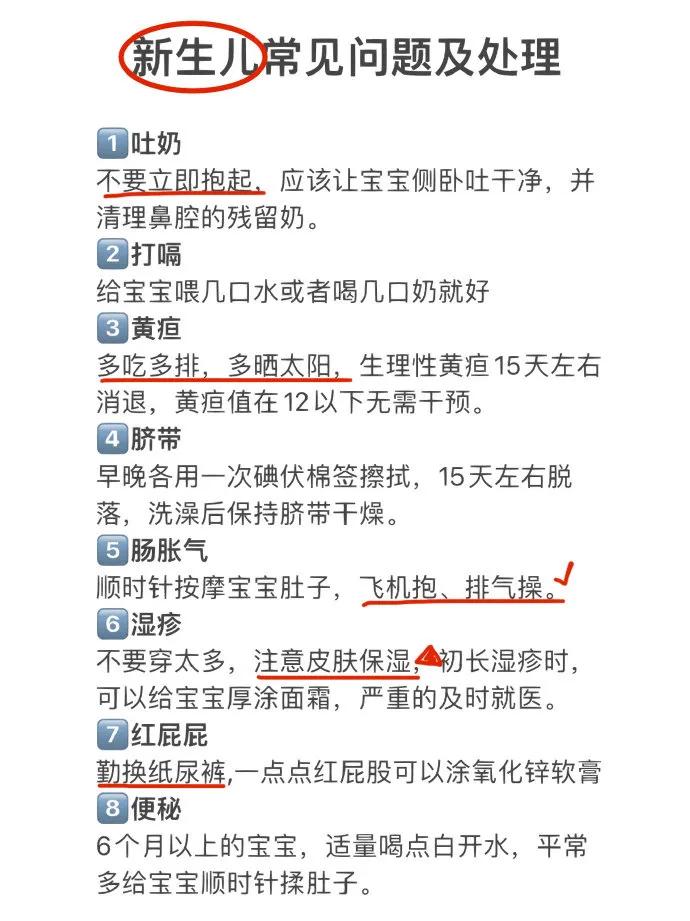 新生儿常见问题及处理

1 吐奶
不要立即抱起，应该让宝宝侧卧吐干净，并清理鼻腔的残留奶。

2 打嗝
给宝宝喂几口水或者喝几口奶就好

3 黄疸
多吃多排，多晒太阳，生理性黄疸15天左右消退，黄疸值在12以下无需干预。

4 脐带
早晚各用一次碘伏棉签擦拭，15天左右脱落，洗澡后保持脐带干燥。

5 肠胀气
顺时针按摩宝宝肚子，飞机抱、排气操。

6 湿疹
不要穿太多，注意皮肤保湿，初长湿疹时，可以给宝宝厚涂面霜，严重的及时就医。

7 红屁屁
勤换纸尿裤,一点点红屁股可以涂氧化锌软膏

8 便秘
6个月以上的宝宝，适量喝点白开水，平常多给宝宝顺时针揉肚子。